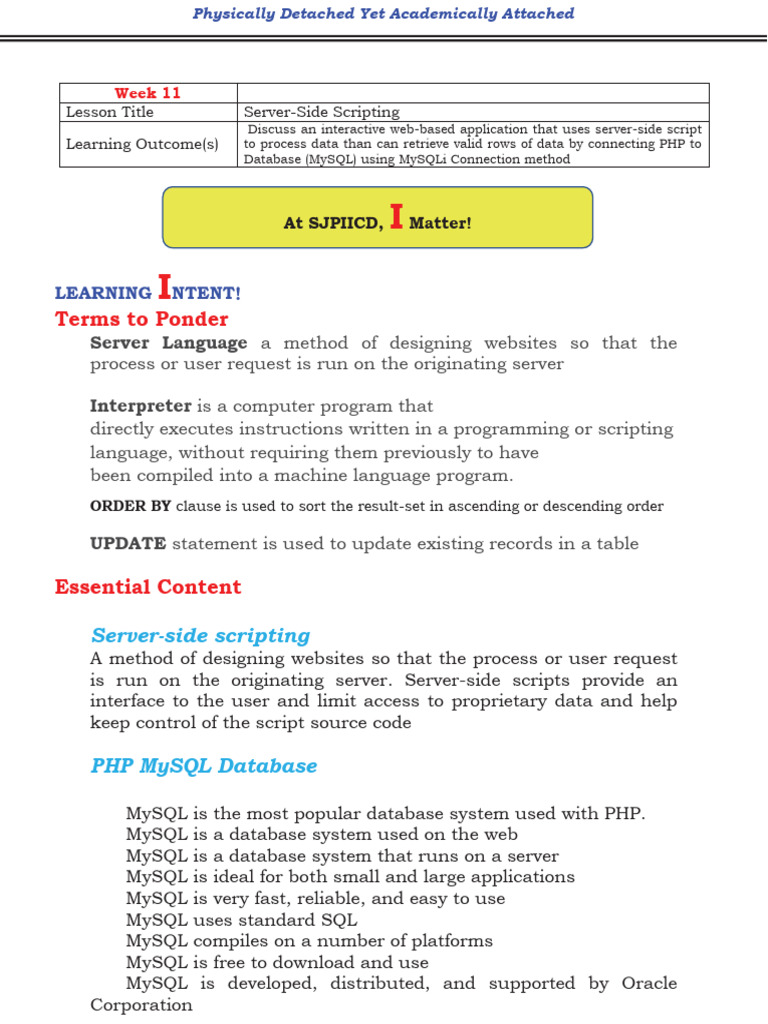 Physically Detached Yet Academically Attached

| Week 11 | |
|---|---|
| Lesson Title | Server-Side Scripting |
| Learning Outcome(s) | Discuss an interactive web-based application that uses server-side script to process data than can retrieve valid rows of data by connecting PHP to Database (MySQL) using MySQLi Connection method |

At SJPIICD, I Matter!

LEARNING INTENT!

Terms to Ponder

Server Language a method of designing websites so that the process or user request is run on the originating server

Interpreter is a computer program that directly executes instructions written in a programming or scripting language, without requiring them previously to have been compiled into a machine language program.

ORDER BY clause is used to sort the result-set in ascending or descending order

UPDATE statement is used to update existing records in a table

Essential Content

Server-side scripting

A method of designing websites so that the process or user request is run on the originating server. Server-side scripts provide an interface to the user and limit access to proprietary data and help keep control of the script source code

PHP MySQL Database

MySQL is the most popular database system used with PHP.
MySQL is a database system used on the web
MySQL is a database system that runs on a server
MySQL is ideal for both small and large applications
MySQL is very fast, reliable, and easy to use
MySQL uses standard SQL
MySQL compiles on a number of platforms
MySQL is free to download and use
MySQL is developed, distributed, and supported by Oracle Corporation